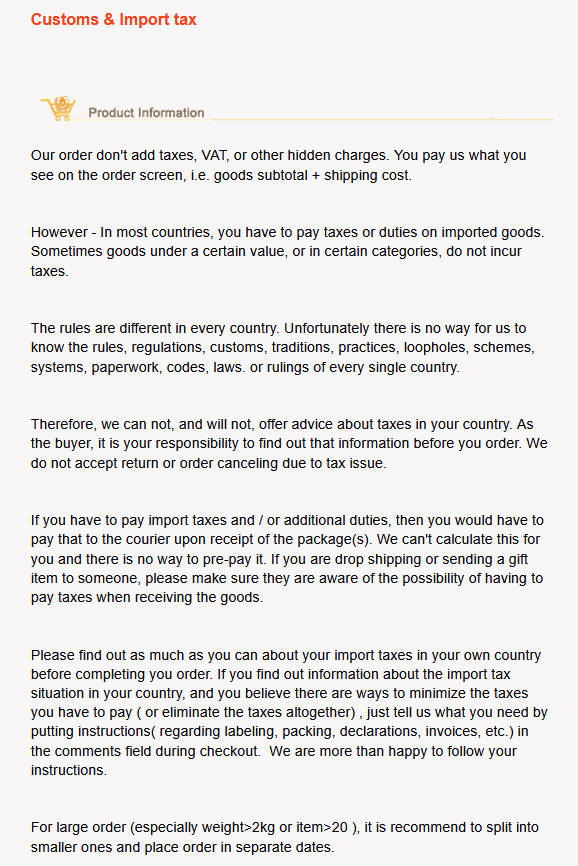 Customs & Import tax

Product Information

Our order don't add taxes, VAT, or other hidden charges. You pay us what you see on the order screen, i.e. goods subtotal + shipping cost.

However - In most countries, you have to pay taxes or duties on imported goods. Sometimes goods under a certain value, or in certain categories, do not incur taxes.

The rules are different in every country. Unfortunately there is no way for us to know the rules, regulations, customs, traditions, practices, loopholes, schemes, systems, paperwork, codes, laws. or rulings of every single country.

Therefore, we can not, and will not, offer advice about taxes in your country. As the buyer, it is your responsibility to find out that information before you order. We do not accept return or order canceling due to tax issue.

If you have to pay import taxes and / or additional duties, then you would have to pay that to the courier upon receipt of the package(s). We can't calculate this for you and there is no way to pre-pay it. If you are drop shipping or sending a gift item to someone, please make sure they are aware of the possibility of having to pay taxes when receiving the goods.

Please find out as much as you can about your import taxes in your own country before completing you order. If you find out information about the import tax situation in your country, and you believe there are ways to minimize the taxes you have to pay ( or eliminate the taxes altogether) , just tell us what you need by putting instructions( regarding labeling, packing, declarations, invoices, etc.) in the comments field during checkout. We are more than happy to follow your instructions.

For large order (especially weight>2kg or item>20 ), it is recommend to split into smaller ones and place order in separate dates.